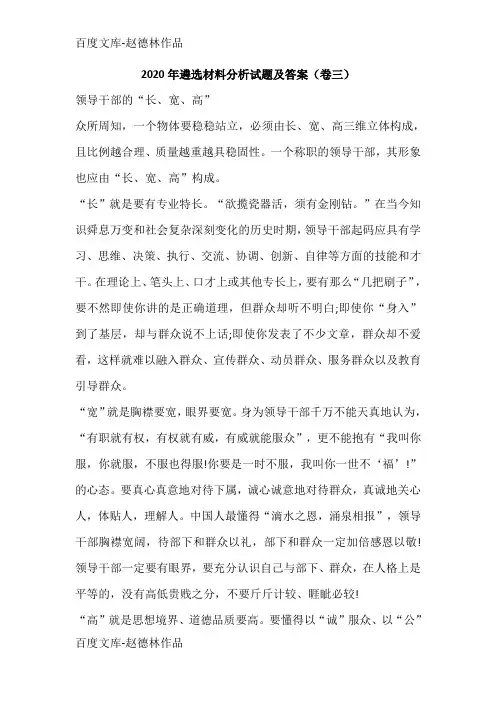 百度文库-赵德林作品

2020年遴选材料分析试题及答案（卷三）

领导干部的“长、宽、高”

众所周知，一个物体要稳稳站立，必须由长、宽、高三维立体构成，且比例越合理、质量越重越具稳固性。一个称职的领导干部，其形象也应由“长、宽、高”构成。

“长”就是要有专业特长。“欲揽瓷器活，须有金刚钻。”在当今知识瞬息万变和社会复杂深刻变化的历史时期，领导干部起码应具有学习、思维、决策、执行、交流、协调、创新、自律等方面的技能和才干。在理论上、笔头上、口才上或其他专长上，要有那么“几把刷子”，要不然即使你讲的是正确道理，但群众却听不明白;即使你“身入”到了基层，却与群众说不上话;即使你发表了不少文章，群众却不爱看，这样就难以融入群众、宣传群众、动员群众、服务群众以及教育引导群众。

“宽”就是胸襟要宽，眼界要宽。身为领导干部千万不能天真地认为，“有职就有权，有权就有威，有威就能服众”，更不能抱有“我叫你服，你就服，不服也得服!你要是一时不服，我叫你一世不‘福’!”的心态。要真心真意地对待下属，诚心诚意地对待群众，真诚地关心人，体贴人，理解人。中国人最懂得“滴水之恩，涌泉相报”，领导干部胸襟宽阔，待部下和群众以礼，部下和群众一定加倍感恩以敬!领导干部一定要有眼界，要充分认识自己与部下、群众，在人格上是平等的，没有高低贵贱之分，不要斤斤计较、睚眦必较!

“高”就是思想境界、道德品质要高。要懂得以“诚”服众、以“公”

百度文库-赵德林作品